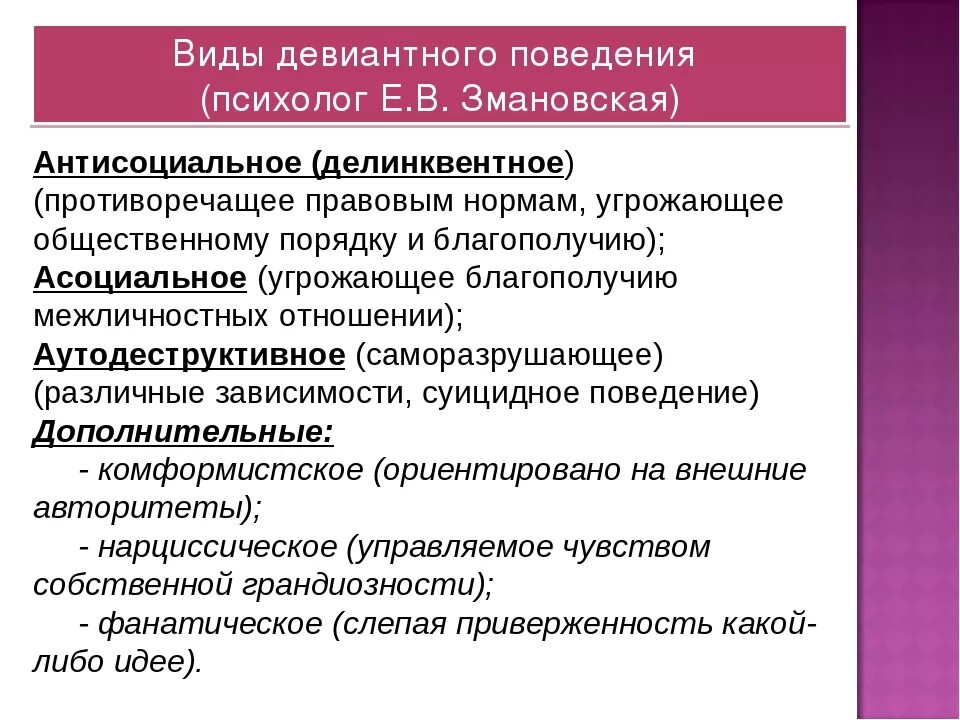 Виды девиантного поведения
(психолог Е.В. Змановская)

Антисоциальное (делинквентное) (противоречащее правовым нормам, угрожающее общественному порядку и благополучию);
Асоциальное (угрожающее благополучию межличностных отношении);
Аутодеструктивное (саморазрушающее) (различные зависимости, суицидное поведение)
Дополнительные:
- комформистское (ориентировано на внешние авторитеты);
- нарциссическое (управляемое чувством собственной грандиозности);
- фанатическое (слепая приверженность какой-либо идее).